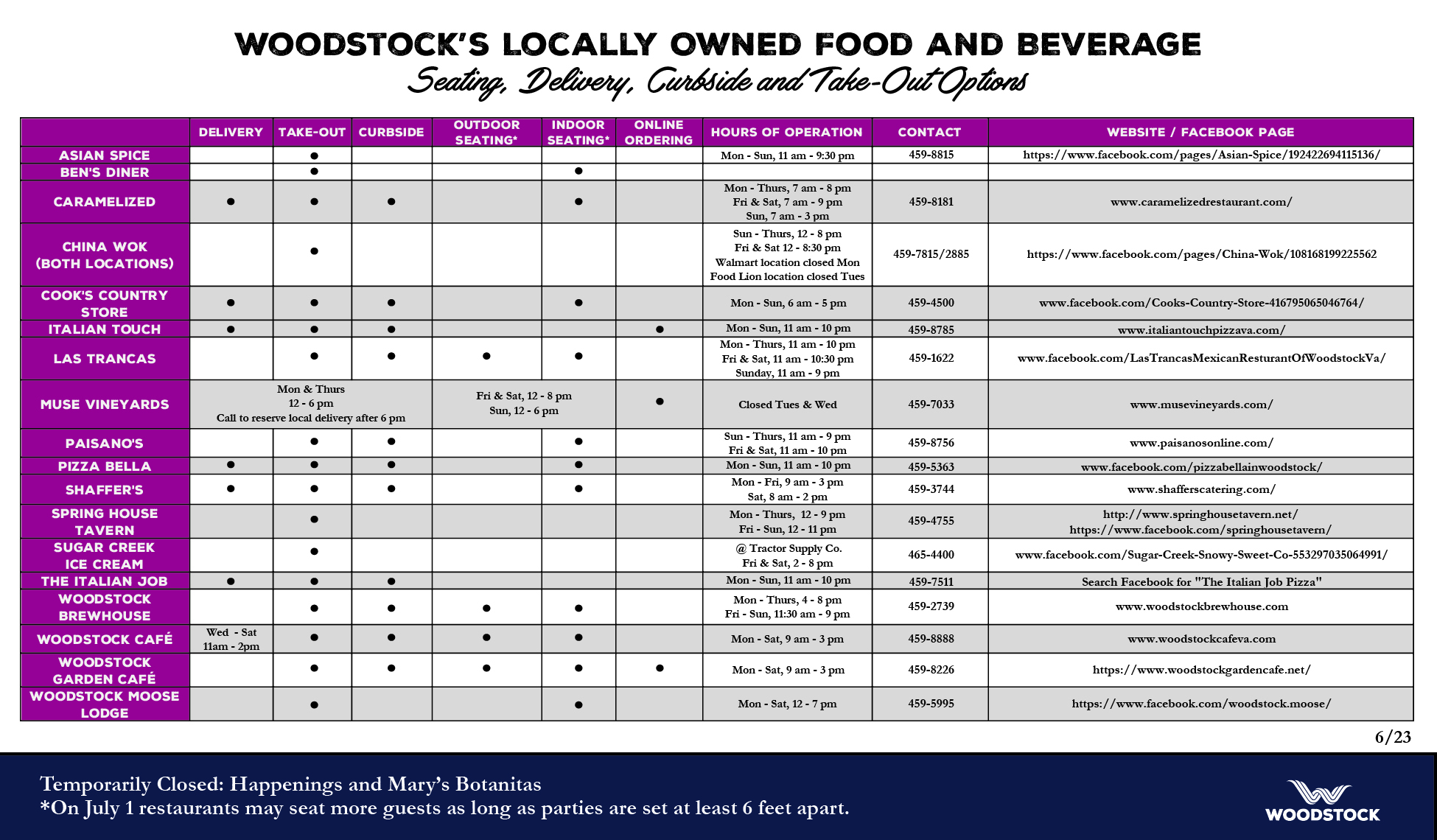 WOODSTOCK'S LOCALLY OWNED FOOD AND BEVERAGE
Seating, Delivery, Curbside and Take-Out Options

| | DELIVERY | TAKE-OUT | CURBSIDE | OUTDOOR SEATING* | INDOOR SEATING* | ONLINE ORDERING | HOURS OF OPERATION | CONTACT | WEBSITE / FACEBOOK PAGE |
|---|---|---|---|---|---|---|---|---|---|
| ASIAN SPICE | | ● | | | | | Mon - Sun, 11 am - 9:30 pm | 459-8815 | https://www.facebook.com/pages/Asian-Spice/192422694115136/ |
| BEN'S DINER | | ● | | | ● | | | | |
| CARAMELIZED | ● | ● | ● | | ● | | Mon - Thurs, 7 am - 8 pm Fri & Sat, 7 am - 9 pm Sun, 7 am - 3 pm | 459-8181 | www.caramelizedrestaurant.com/ |
| CHINA WOK (BOTH LOCATIONS) | | ● | | | | | Sun - Thurs, 12 - 8 pm Fri & Sat 12 - 8:30 pm Walmart location closed Mon Food Lion location closed Tues | 459-7815/2885 | https://www.facebook.com/pages/China-Wok/108168199225562 |
| COOK'S COUNTRY STORE | ● | ● | ● | | ● | | Mon - Sun, 6 am - 5 pm | 459-4500 | www.facebook.com/Cooks-Country-Store-416795065046764/ |
| ITALIAN TOUCH | ● | ● | ● | | | ● | Mon - Sun, 11 am - 10 pm | 459-8785 | www.italiantouchpizzava.com/ |
| LAS TRANCAS | | ● | ● | ● | ● | | Mon - Thurs, 11 am - 10 pm Fri & Sat, 11 am - 10:30 pm Sunday, 11 am - 9 pm | 459-1622 | www.facebook.com/LasTrancasMexicanResturantOfWoodstockVa/ |
| MUSE VINEYARDS | Mon & Thurs 12 - 6 pm Call to reserve local delivery after 6 pm | | | Fri & Sat, 12 - 8 pm Sun, 12 - 6 pm | | ● | Closed Tues & Wed | 459-7033 | www.musevineyards.com/ |
| PAISANO'S | | ● | ● | | ● | | Sun - Thurs, 11 am - 9 pm Fri & Sat, 11 am - 10 pm | 459-8756 | www.paisanosonline.com/ |
| PIZZA BELLA | ● | ● | ● | | ● | | Mon - Sun, 11 am - 10 pm | 459-5363 | www.facebook.com/pizzabellainwoodstock/ |
| SHAFFER'S | ● | ● | ● | | ● | | Mon - Fri, 9 am - 3 pm Sat, 8 am - 2 pm | 459-3744 | www.shafferscatering.com/ |
| SPRING HOUSE TAVERN | | ● | | | | | Mon - Thurs, 12 - 9 pm Fri - Sun, 12 - 11 pm | 459-4755 | http://www.springhousetavern.net/ https://www.facebook.com/springhousetavern/ |
| SUGAR CREEK ICE CREAM | | ● | | | | | @ Tractor Supply Co. Fri & Sat, 2 - 8 pm | 465-4400 | www.facebook.com/Sugar-Creek-Snowy-Sweet-Co-553297035064991/ |
| THE ITALIAN JOB | ● | ● | ● | | | | Mon - Sun, 11 am - 10 pm | 459-7511 | Search Facebook for "The Italian Job Pizza" |
| WOODSTOCK BREWHOUSE | | ● | ● | ● | ● | | Mon - Thurs, 4 - 8 pm Fri - Sun, 11:30 am - 9 pm | 459-2739 | www.woodstockbrewhouse.com |
| WOODSTOCK CAFÉ | Wed - Sat 11am - 2pm | ● | ● | ● | ● | | Mon - Sat, 9 am - 3 pm | 459-8888 | www.woodstockcafeva.com |
| WOODSTOCK GARDEN CAFÉ | | ● | ● | ● | ● | ● | Mon - Sat, 9 am - 3 pm | 459-8226 | https://www.woodstockgardencafe.net/ |
| WOODSTOCK MOOSE LODGE | | ● | | | ● | | Mon - Sat, 12 - 7 pm | 459-5995 | https://www.facebook.com/woodstock.moose/ |

6/23

Temporarily Closed: Happenings and Mary's Botanitas
*On July 1 restaurants may seat more guests as long as parties are set at least 6 feet apart.

WOODSTOCK